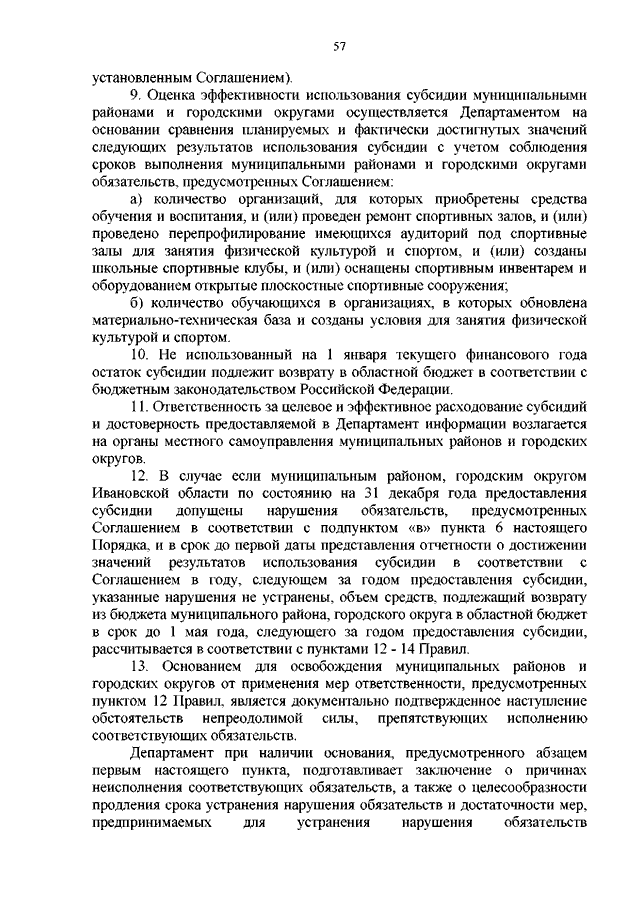 57

установленным Соглашением).

9. Оценка эффективности использования субсидии муниципальными районами и городскими округами осуществляется Департаментом на основании сравнения планируемых и фактически достигнутых значений следующих результатов использования субсидии с учетом соблюдения сроков выполнения муниципальными районами и городскими округами обязательств, предусмотренных Соглашением:

а) количество организаций, для которых приобретены средства обучения и воспитания, и (или) проведен ремонт спортивных залов, и (или) проведено перепрофилирование имеющихся аудиторий под спортивные залы для занятия физической культурой и спортом, и (или) созданы школьные спортивные клубы, и (или) оснащены спортивным инвентарем и оборудованием открытые плоскостные спортивные сооружения;

б) количество обучающихся в организациях, в которых обновлена материально-техническая база и созданы условия для занятия физической культурой и спортом.

10. Не использованный на 1 января текущего финансового года остаток субсидии подлежит возврату в областной бюджет в соответствии с бюджетным законодательством Российской Федерации.

11. Ответственность за целевое и эффективное расходование субсидий и достоверность предоставляемой в Департамент информации возлагается на органы местного самоуправления муниципальных районов и городских округов.

12. В случае если муниципальным районом, городским округом Ивановской области по состоянию на 31 декабря года предоставления субсидии допущены нарушения обязательств, предусмотренных Соглашением в соответствии с подпунктом «в» пункта 6 настоящего Порядка, и в срок до первой даты представления отчетности о достижении значений результатов использования субсидии в соответствии с Соглашением в году, следующем за годом предоставления субсидии, указанные нарушения не устранены, объем средств, подлежащий возврату из бюджета муниципального района, городского округа в областной бюджет в срок до 1 мая года, следующего за годом предоставления субсидии, рассчитывается в соответствии с пунктами 12 - 14 Правил.

13. Основанием для освобождения муниципальных районов и городских округов от применения мер ответственности, предусмотренных пунктом 12 Правил, является документально подтвержденное наступление обстоятельств непреодолимой силы, препятствующих исполнению соответствующих обязательств.

Департамент при наличии основания, предусмотренного абзацем первым настоящего пункта, подготавливает заключение о причинах неисполнения соответствующих обязательств, а также о целесообразности продления срока устранения нарушения обязательств и достаточности мер, предпринимаемых для устранения нарушения обязательств